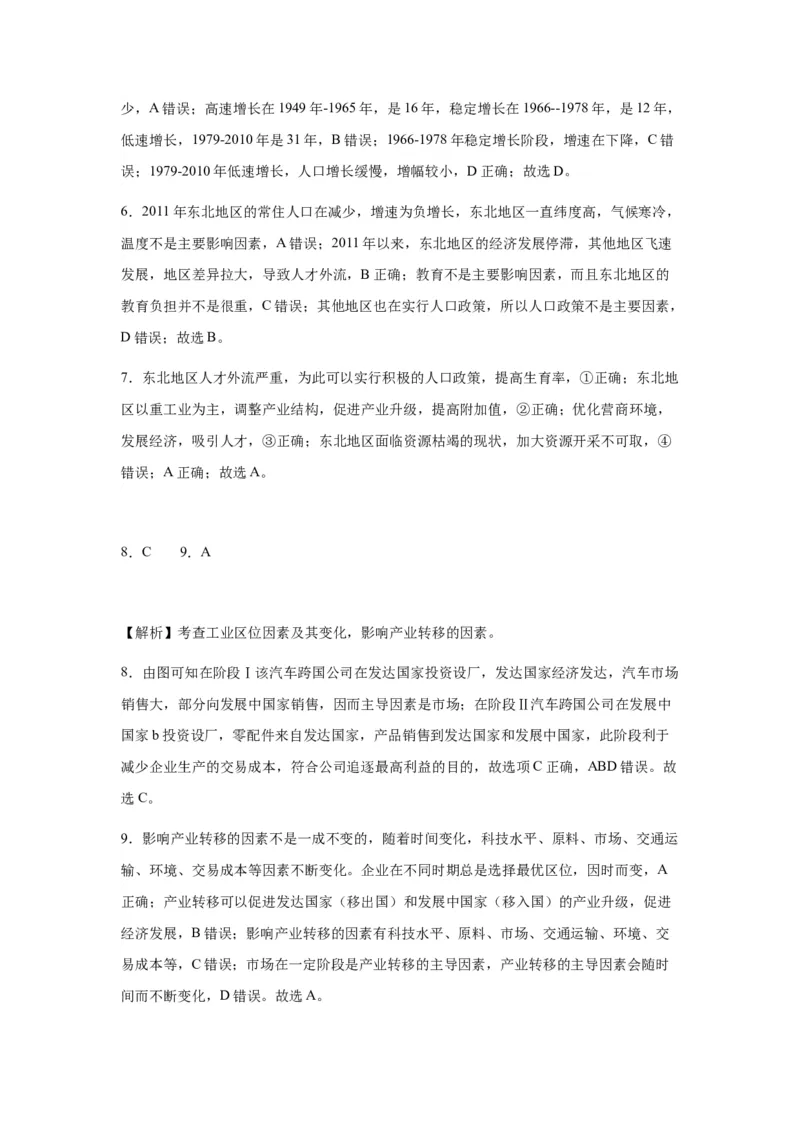 少，A 错误；高速增长在 1949 年-1965 年，是 16 年，稳定增长在 1966--1978 年，是 12 年，低速增长，1979-2010 年是 31 年，B 错误；1966-1978 年稳定增长阶段，增速在下降，C 错误；1979-2010 年低速增长，人口增长缓慢，增幅较小，D 正确；故选 D。

6．2011 年东北地区的常住人口在减少，增速为负增长，东北地区一直纬度高，气候寒冷，温度不是主要影响因素，A 错误；2011 年以来，东北地区的经济发展停滞，其他地区飞速发展，地区差异拉大，导致人才外流，B 正确；教育不是主要影响因素，而且东北地区的教育负担并不是很重，C 错误；其他地区也在实行人口政策，所以人口政策不是主要因素，D 错误；故选 B。

7．东北地区人才外流严重，为此可以实行积极的人口政策，提高生育率，①正确；东北地区以重工业为主，调整产业结构，促进产业升级，提高附加值，②正确；优化营商环境，发展经济，吸引人才，③正确；东北地区面临资源枯竭的现状，加大资源开采不可取，④错误；A 正确；故选 A。

8．C　　9．A

【解析】考查工业区位因素及其变化，影响产业转移的因素。

8．由图可知在阶段Ⅰ该汽车跨国公司在发达国家投资设厂，发达国家经济发达，汽车市场销售大，部分向发展中国家销售，因而主导因素是市场；在阶段Ⅱ汽车跨国公司在发展中国家 b 投资设厂，零配件来自发达国家，产品销售到发达国家和发展中国家，此阶段利于减少企业生产的交易成本，符合公司追逐最高利益的目的，故选项 C 正确，ABD 错误。故选 C。

9．影响产业转移的因素不是一成不变的，随着时间变化，科技水平、原料、市场、交通运输、环境、交易成本等因素不断变化。企业在不同时期总是选择最优区位，因时而变，A 正确；产业转移可以促进发达国家（移出国）和发展中国家（移入国）的产业升级，促进经济发展，B 错误；影响产业转移的因素有科技水平、原料、市场、交通运输、环境、交易成本等，C 错误；市场在一定阶段是产业转移的主导因素，产业转移的主导因素会随时间而不断变化，D 错误。故选 A。